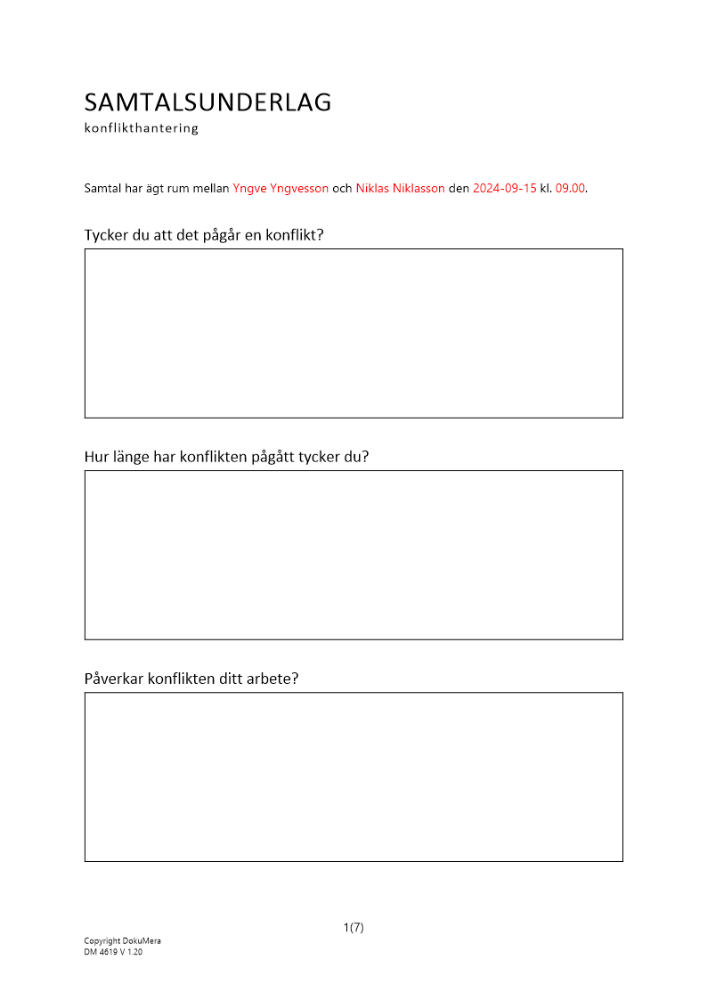 SAMTALSUNDERLAG
konflikthantering

Samtal har ägt rum mellan Yngve Yngvesson och Niklas Niklasson den 2024-09-15 kl. 09.00.

Tycker du att det pågår en konflikt?

Hur länge har konflikten pågått tycker du?

Påverkar konflikten ditt arbete?

1(7)

Copyright DokuMera
DM 4619 V 1.20